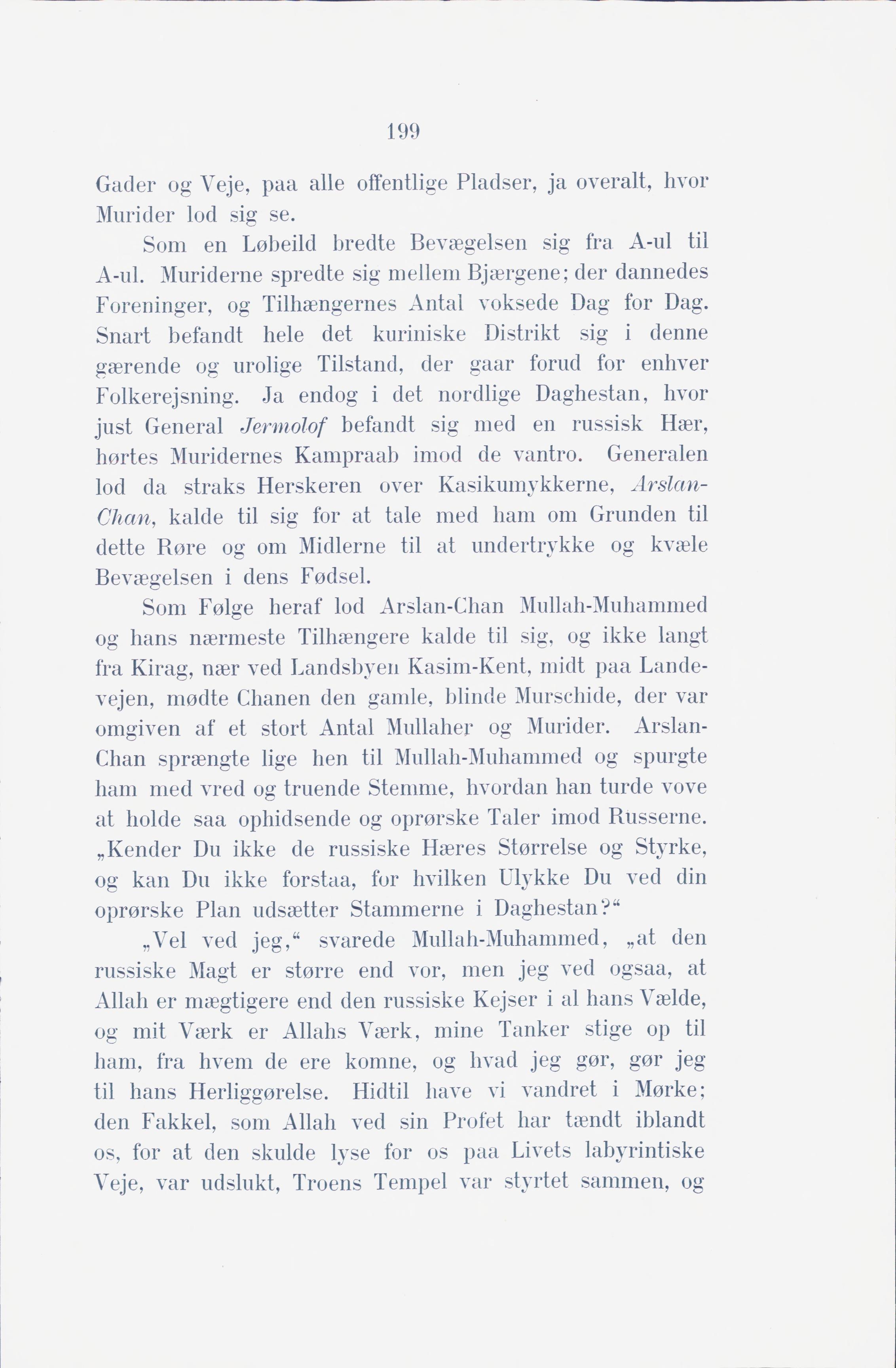 199

Gader og Veje, paa alle offentlige Pladser, ja overalt, hvor Murider lod sig se.

Som en Løbeild bredte Bevægelsen sig fra A-ul til A-ul. Muriderne spredte sig mellem Bjærgene; der dannedes Foreninger, og Tilhængernes Antal voksede Dag for Dag. Snart befandt hele det kuriniske Distrikt sig i denne gærende og urolige Tilstand, der gaar forud for enhver Folkerejsning. Ja endog i det nordlige Daghestan, hvor just General Jermolof befandt sig med en russisk Hær, hørtes Muridernes Kampraab imod de vantro. Generalen lod da straks Herskeren over Kasikumykkerne, Arslan-Chan, kalde til sig for at tale med ham om Grunden til dette Røre og om Midlerne til at undertrykke og kvæle Bevægelsen i dens Fødsel.

Som Følge heraf lod Arslan-Chan Mullah-Muhammed og hans nærmeste Tilhængere kalde til sig, og ikke langt fra Kirag, nær ved Landsbyen Kasim-Kent, midt paa Landevejen, mødte Chanen den gamle, blinde Murschide, der var omgiven af et stort Antal Mullaher og Murider. Arslan-Chan sprængte lige hen til Mullah-Muhammed og spurgte ham med vred og truende Stemme, hvordan han turde vove at holde saa ophidsende og oprørske Taler imod Russerne. „Kender Du ikke de russiske Hæres Størrelse og Styrke, og kan Du ikke forstaa, for hvilken Ulykke Du ved din oprørske Plan udsætter Stammerne i Daghestan?“

„Vel ved jeg,“ svarede Mullah-Muhammed, „at den russiske Magt er større end vor, men jeg ved ogsaa, at Allah er mægtigere end den russiske Kejser i al hans Vælde, og mit Værk er Allahs Værk, mine Tanker stige op til ham, fra hvem de ere komne, og hvad jeg gør, gør jeg til hans Herliggørelse. Hidtil have vi vandret i Mørke; den Fakkel, som Allah ved sin Profet har tændt iblandt os, for at den skulde lyse for os paa Livets labyrintiske Veje, var udslukt, Troens Tempel var styrtet sammen, og